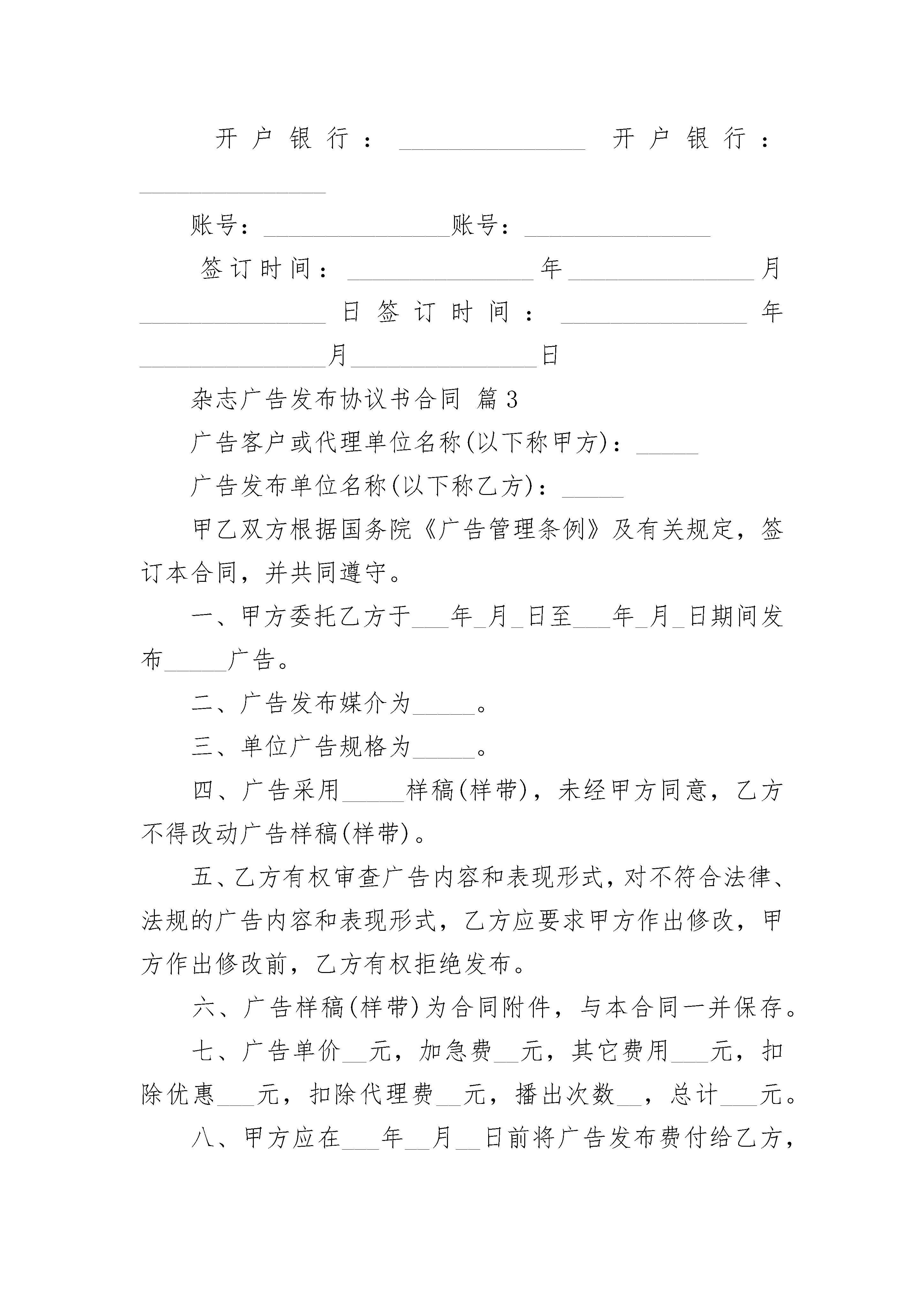 开户银行：________________ 开户银行：________________

账号：________________账号：________________

签订时间：________________年________________月________________日签订时间：________________年________________月________________日

杂志广告发布协议书合同 篇3

广告客户或代理单位名称(以下称甲方)：_____

广告发布单位名称(以下称乙方)：_____

甲乙双方根据国务院《广告管理条例》及有关规定，签订本合同，并共同遵守。

一、甲方委托乙方于___年_月_日至___年_月_日期间发布_____广告。

二、广告发布媒介为_____。

三、单位广告规格为_____。

四、广告采用_____样稿(样带)，未经甲方同意，乙方不得改动广告样稿(样带)。

五、乙方有权审查广告内容和表现形式，对不符合法律、法规的广告内容和表现形式，乙方应要求甲方作出修改，甲方作出修改前，乙方有权拒绝发布。

六、广告样稿(样带)为合同附件，与本合同一并保存。

七、广告单价__元，加急费__元，其它费用___元，扣除优惠___元，扣除代理费__元，播出次数__，总计___元。

八、甲方应在___年__月__日前将广告发布费付给乙方，